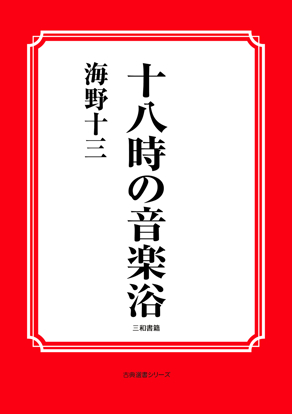 十八時の音楽浴

海野十三

三和書籍

古典選書シリーズ